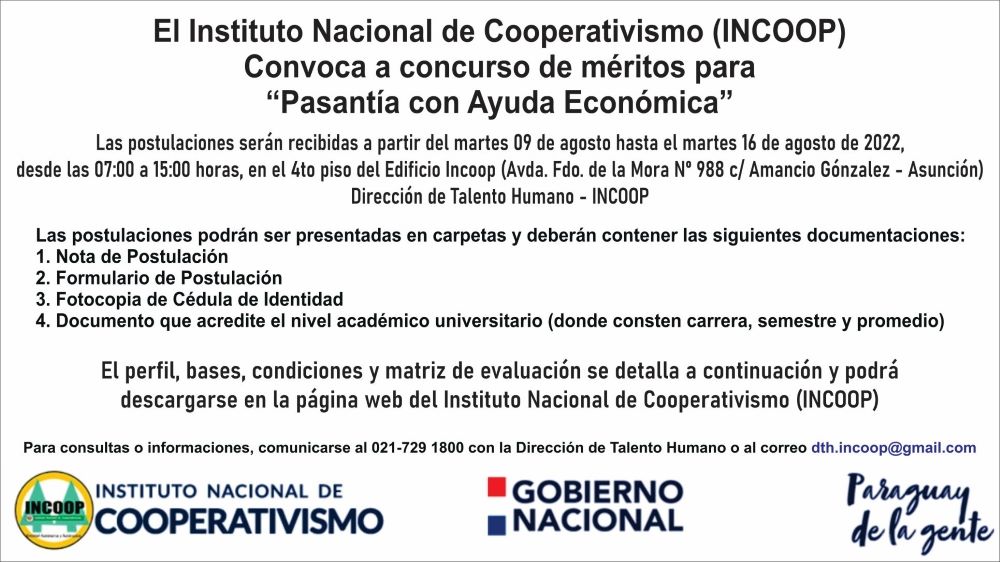 El Instituto Nacional de Cooperativismo (INCOOP)
Convoca a concurso de méritos para
“Pasantía con Ayuda Económica”

Las postulaciones serán recibidas a partir del martes 09 de agosto hasta el martes 16 de agosto de 2022, desde las 07:00 a 15:00 horas, en el 4to piso del Edificio Incoop (Avda. Fdo. de la Mora Nº 988 c/ Amancio Gónzalez - Asunción)
Dirección de Talento Humano - INCOOP

Las postulaciones podrán ser presentadas en carpetas y deberán contener las siguientes documentaciones:
1. Nota de Postulación
2. Formulario de Postulación
3. Fotocopia de Cédula de Identidad
4. Documento que acredite el nivel académico universitario (donde consten carrera, semestre y promedio)

El perfil, bases, condiciones y matriz de evaluación se detalla a continuación y podrá descargarse en la página web del Instituto Nacional de Cooperativismo (INCOOP)

Para consultas o informaciones, comunicarse al 021-729 1800 con la Dirección de Talento Humano o al correo dth.incoop@gmail.com

INCOOP
INSTITUTO NACIONAL DE
COOPERATIVISMO

GOBIERNO
NACIONAL

Paraguay
de la gente